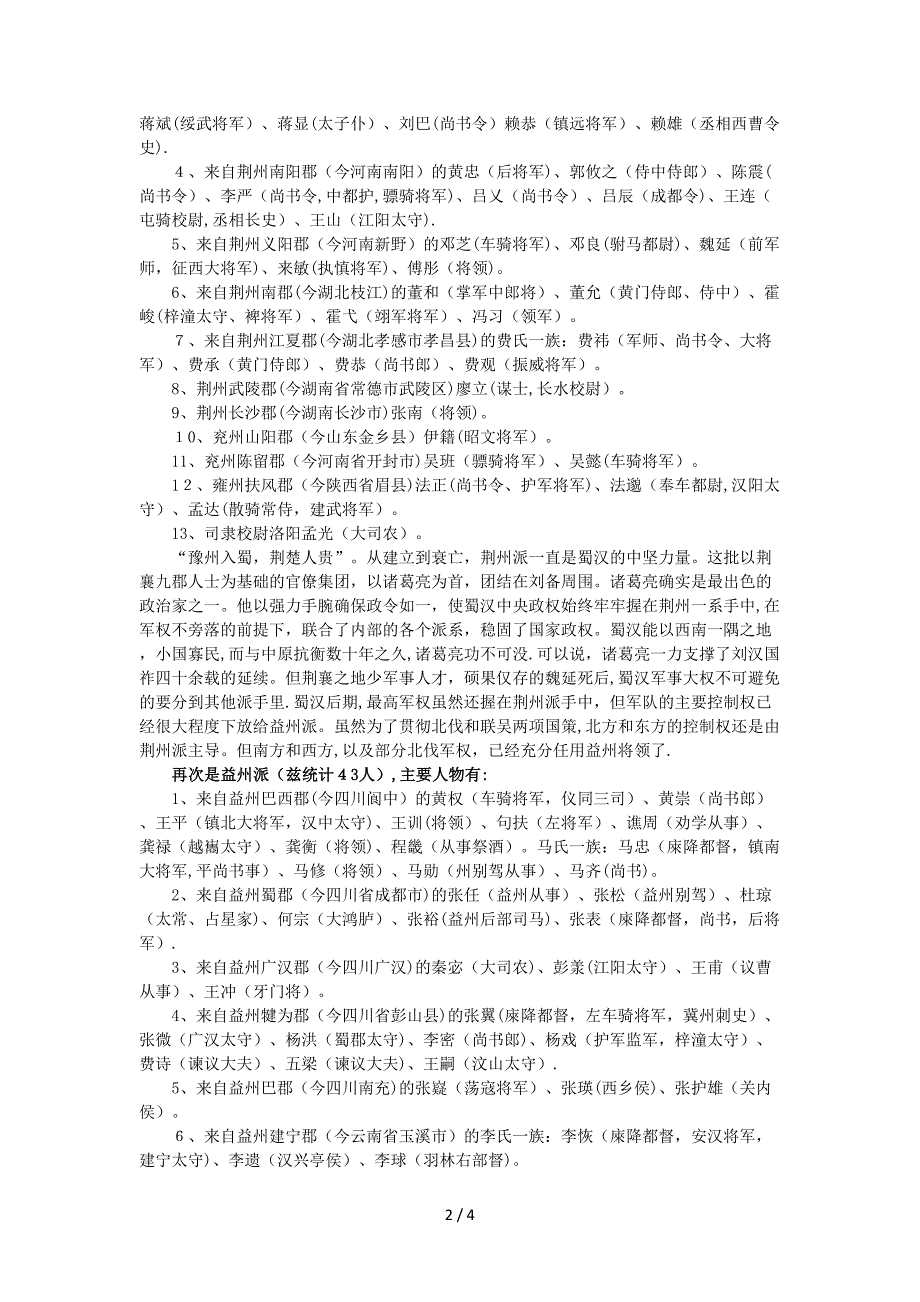 蒋斌(绥武将军)、蒋显(太子仆)、刘巴(尚书令)赖恭(镇远将军)、赖雄(丞相西曹令史).

4、来自荆州南阳郡(今河南南阳)的黄忠(后将军)、郭攸之(侍中侍郎)、陈震(尚书令)、李严(尚书令,中都护,骠骑将军)、吕乂(尚书令)、吕辰(成都令)、王连(屯骑校尉,丞相长史)、王山(江阳太守).

5、来自荆州义阳郡(今河南新野)的邓芝(车骑将军)、邓良(驸马都尉)、魏延(前军师,征西大将军)、来敏(执慎将军)、傅彤(将领)。

6、来自荆州南郡(今湖北枝江)的董和(掌军中郎将)、董允(黄门侍郎、侍中)、霍峻(梓潼太守、裨将军)、霍弋(翊军将军)、冯习(领军)。

7、来自荆州江夏郡(今湖北孝感市孝昌县)的费氏一族:费祎(军师、尚书令、大将军)、费承(黄门侍郎)、费恭(尚书郎)、费观(振威将军)。

8、荆州武陵郡(今湖南省常德市武陵区)廖立(谋士,长水校尉)。

9、荆州长沙郡(今湖南长沙市)张南(将领)。

10、兖州山阳郡(今山东金乡县)伊籍(昭文将军)。

11、兖州陈留郡(今河南省开封市)吴班(骠骑将军)、吴懿(车骑将军)。

12、雍州扶风郡(今陕西省眉县)法正(尚书令、护军将军)、法邈(奉车都尉,汉阳太守)、孟达(散骑常侍,建武将军)。

13、司隶校尉洛阳孟光(大司农)。

“豫州入蜀,荆楚人贵”。从建立到衰亡,荆州派一直是蜀汉的中坚力量。这批以荆襄九郡人士为基础的官僚集团,以诸葛亮为首,团结在刘备周围。诸葛亮确实是最出色的政治家之一。他以强力手腕确保政令如一,使蜀汉中央政权始终牢牢握在荆州一系手中,在军权不旁落的前提下,联合了内部的各个派系,稳固了国家政权。蜀汉能以西南一隅之地,小国寡民,而与中原抗衡数十年之久,诸葛亮功不可没.可以说,诸葛亮一力支撑了刘汉国祚四十余载的延续。但荆襄之地少军事人才,硕果仅存的魏延死后,蜀汉军事大权不可避免的要分到其他派手里.蜀汉后期,最高军权虽然还握在荆州派手中,但军队的主要控制权已经很大程度下放给益州派。虽然为了贯彻北伐和联吴两项国策,北方和东方的控制权还是由荆州派主导。但南方和西方,以及部分北伐军权,已经充分任用益州将领了.

再次是益州派(兹统计43人),主要人物有:

1、来自益州巴西郡(今四川阆中)的黄权(车骑将军,仪同三司)、黄崇(尚书郎)、王平(镇北大将军,汉中太守)、王训(将领)、句扶(左将军)、谯周(劝学从事)、龚禄(越巂太守)、龚衡(将领)、程畿(从事祭酒)。马氏一族:马忠(庲降都督,镇南大将军,平尚书事)、马修(将领)、马勋(州别驾从事)、马齐(尚书)。

2、来自益州蜀郡(今四川省成都市)的张任(益州从事)、张松(益州别驾)、杜琼(太常、占星家)、何宗(大鸿胪)、张裕(益州后部司马)、张表(庲降都督,尚书,后将军).

3、来自益州广汉郡(今四川广汉)的秦宓(大司农)、彭羕(江阳太守)、王甫(议曹从事)、王冲(牙门将)。

4、来自益州犍为郡(今四川省彭山县)的张翼(庲降都督,左车骑将军,冀州刺史)、张微(广汉太守)、杨洪(蜀郡太守)、李密(尚书郎)、杨戏(护军监军,梓潼太守)、费诗(谏议大夫)、五梁(谏议大夫)、王嗣(汶山太守).

5、来自益州巴郡(今四川南充)的张嶷(荡寇将军)、张瑛(西乡侯)、张护雄(关内侯)。

6、来自益州建宁郡(今云南省玉溪市)的李氏一族:李恢(庲降都督,安汉将军,建宁太守)、李遗(汉兴亭侯)、李球(羽林右部督)。

2 / 4